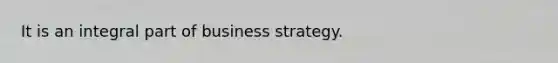 It is an integral part of business strategy.